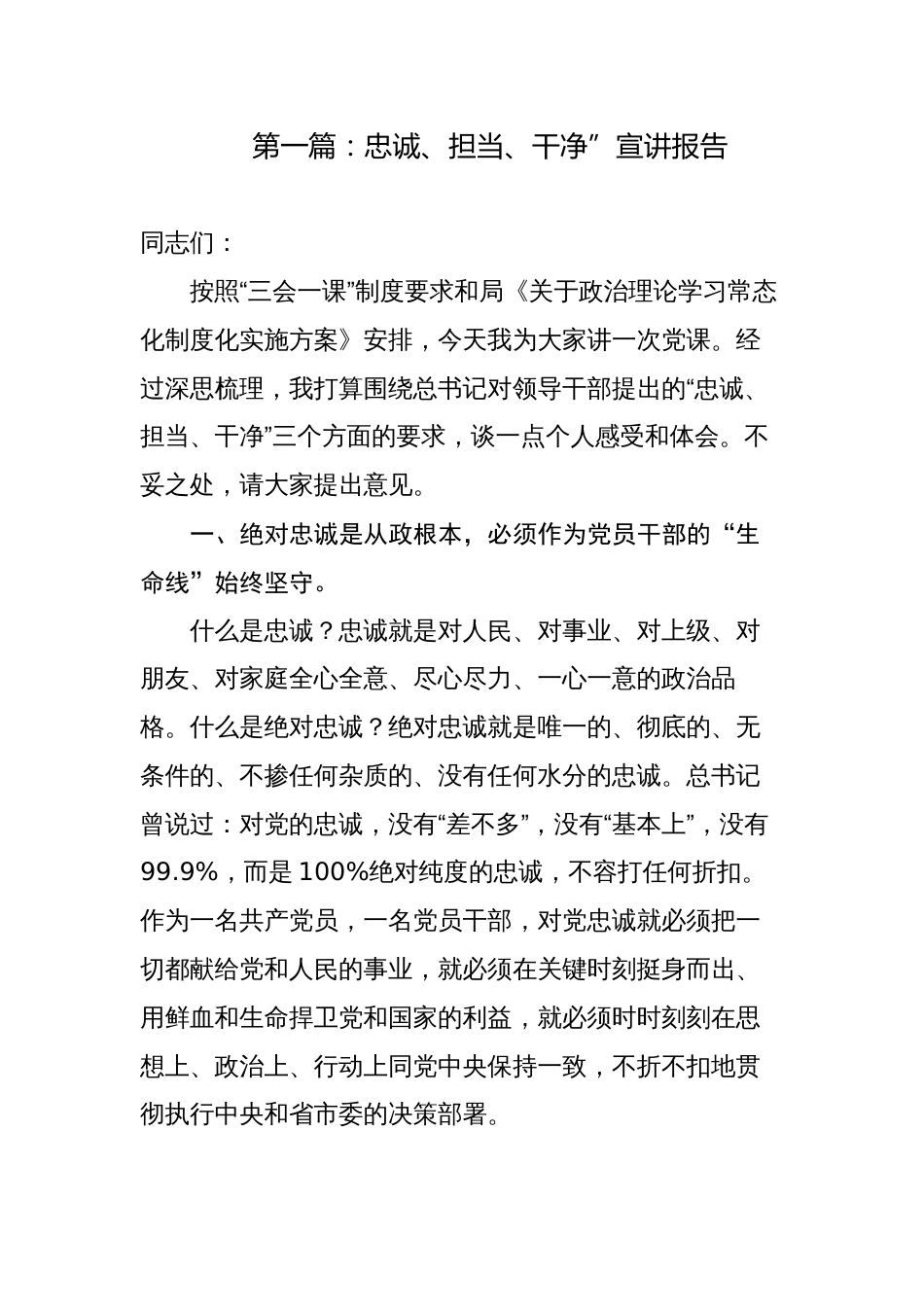 第一篇：忠诚、担当、干净”宣讲报告

同志们：

按照“三会一课”制度要求和局《关于政治理论学习常态化制度化实施方案》安排，今天我为大家讲一次党课。经过深思梳理，我打算围绕总书记对领导干部提出的“忠诚、担当、干净”三个方面的要求，谈一点个人感受和体会。不妥之处，请大家提出意见。

一、绝对忠诚是从政根本，必须作为党员干部的“生命线”始终坚守。

什么是忠诚？忠诚就是对人民、对事业、对上级、对朋友、对家庭全心全意、尽心尽力、一心一意的政治品格。什么是绝对忠诚？绝对忠诚就是唯一的、彻底的、无条件的、不掺任何杂质的、没有任何水分的忠诚。总书记曾说过：对党的忠诚，没有“差不多”，没有“基本上”，没有99.9%，而是100%绝对纯度的忠诚，不容打任何折扣。作为一名共产党员，一名党员干部，对党忠诚就必须把一切都献给党和人民的事业，就必须在关键时刻挺身而出、用鲜血和生命捍卫党和国家的利益，就必须时时刻刻在思想上、政治上、行动上同党中央保持一致，不折不扣地贯彻执行中央和省市委的决策部署。